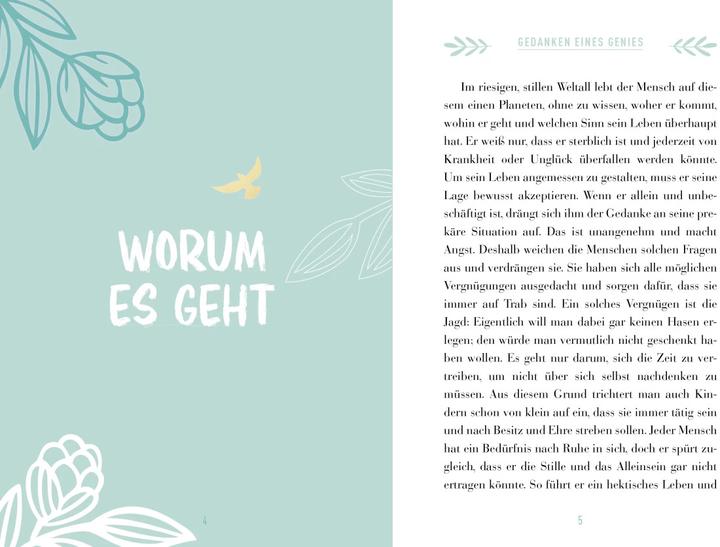 WORUM ES GEHT

4

GEDANKEN EINES GENIES

Im riesigen, stillen Weltall lebt der Mensch auf diesem einen Planeten, ohne zu wissen, woher er kommt, wohin er geht und welchen Sinn sein Leben überhaupt hat. Er weiß nur, dass er sterblich ist und jederzeit von Krankheit oder Unglück überfallen werden könnte. Um sein Leben angemessen zu gestalten, muss er seine Lage bewusst akzeptieren. Wenn er allein und unbeschäftigt ist, drängt sich ihm der Gedanke an seine prekäre Situation auf. Das ist unangenehm und macht Angst. Deshalb weichen die Menschen solchen Fragen aus und verdrängen sie. Sie haben sich alle möglichen Vergnügungen ausgedacht und sorgen dafür, dass sie immer auf Trab sind. Ein solches Vergnügen ist die Jagd: Eigentlich will man dabei gar keinen Hasen erlegen; den würde man vermutlich nicht geschenkt haben wollen. Es geht nur darum, sich die Zeit zu vertreiben, um nicht über sich selbst nachdenken zu müssen. Aus diesem Grund trichtert man auch Kindern schon von klein auf ein, dass sie immer tätig sein und nach Besitz und Ehre streben sollen. Jeder Mensch hat ein Bedürfnis nach Ruhe in sich, doch er spürt zugleich, dass er die Stille und das Alleinsein gar nicht ertragen könnte. So führt er ein hektisches Leben und

5